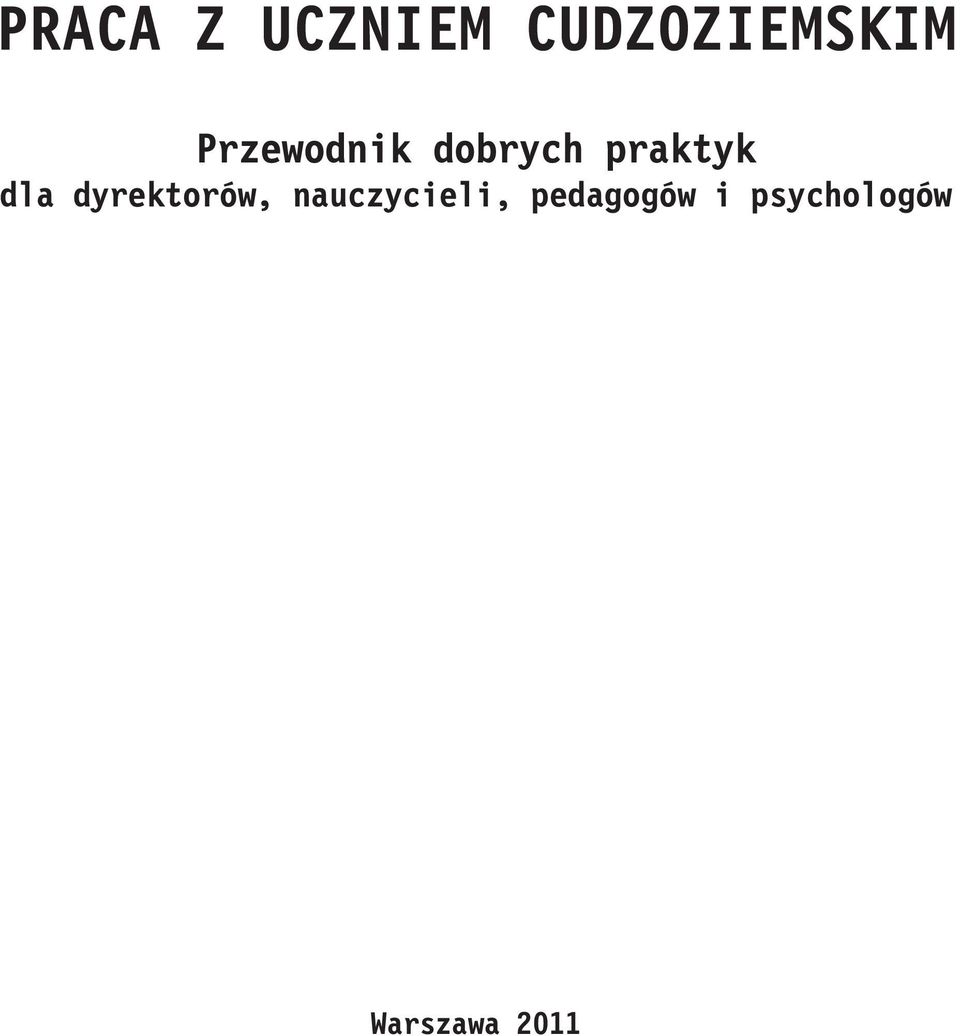 PRACA Z UCZNIEM CUDZOZIEMSKIM

Przewodnik dobrych praktyk
dla dyrektorów, nauczycieli, pedagogów i psychologów

Warszawa 2011